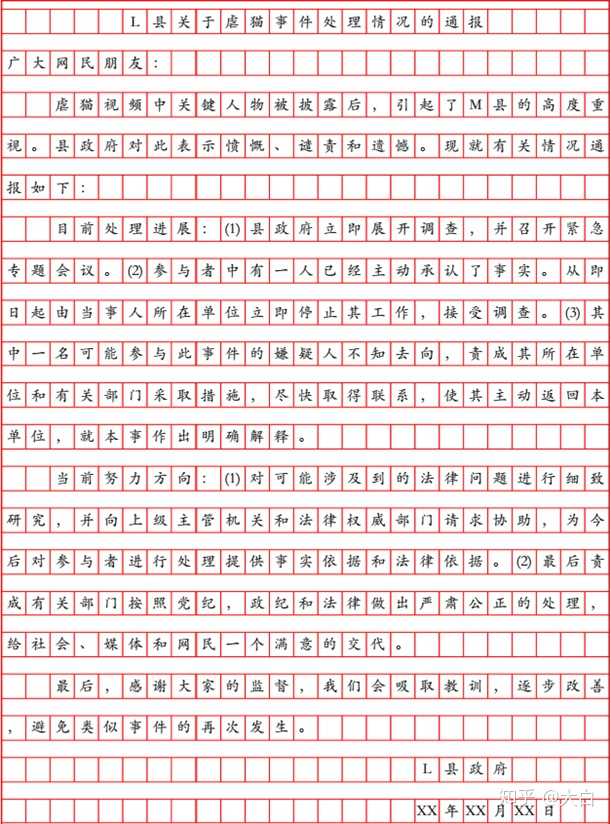 L县关于虐猫事件处理情况的通报

广大网民朋友：

虐猫视频中关键人物被披露后，引起了M县的高度重视。县政府对此表示愤慨、谴责和遗憾。现就有关情况通报如下：

目前处理进展：(1)县政府立即展开调查，并召开紧急专题会议。(2)参与者中有一人已经主动承认了事实。从即日起由当事人所在单位立即停止其工作，接受调查。(3)其中一名可能参与此事件的嫌疑人不知去向，责成其所在单位和有关部门采取措施，尽快取得联系，使其主动返回本单位，就本事作出明确解释。

当前努力方向：(1)对可能涉及到的法律问题进行细致研究，并向上级主管机关和法律权威部门请求协助，为今后对参与者进行处理提供事实依据和法律依据。(2)最后责成有关部门按照党纪，政纪和法律做出严肃公正的处理，给社会、媒体和网民一个满意的交代。

最后，感谢大家的监督，我们会吸取教训，逐步改善，避免类似事件的再次发生。

L县政府

XX年XX月XX日

知乎 @大白